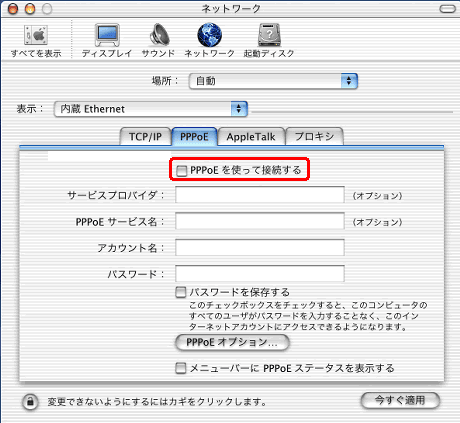 ネットワーク

すべてを表示　ディスプレイ　サウンド　ネットワーク　起動ディスク

場所： 自動

表示： 内蔵 Ethernet

TCP/IP　PPPoE　AppleTalk　プロキシ

PPPoE を使って接続する

サービスプロバイダ： (オプション)

PPPoE サービス名： (オプション)

アカウント名：

パスワード：

パスワードを保存する
このチェックボックスをチェックすると、このコンピュータのすべてのユーザがパスワードを入力することなく、このインターネットアカウントにアクセスできるようになります。

PPPoE オプション...

メニューバーに PPPoE ステータスを表示する

変更できないようにするにはカギをクリックします。

今すぐ適用